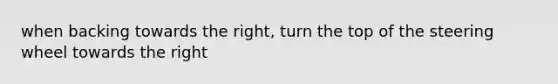 when backing towards the right, turn the top of the steering wheel towards the right